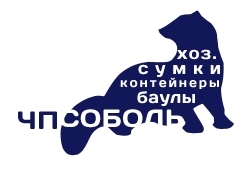 хоз.
сумки
контейнеры
баулы
ЧП СОБОЛЬ